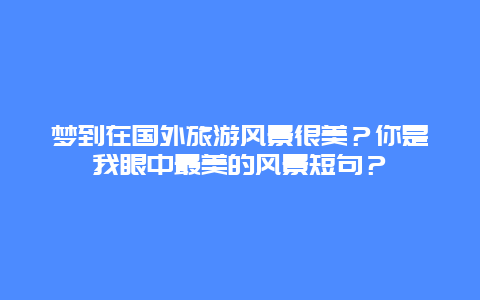 梦到在国外旅游风景很美？你是我眼中最美的风景短句？